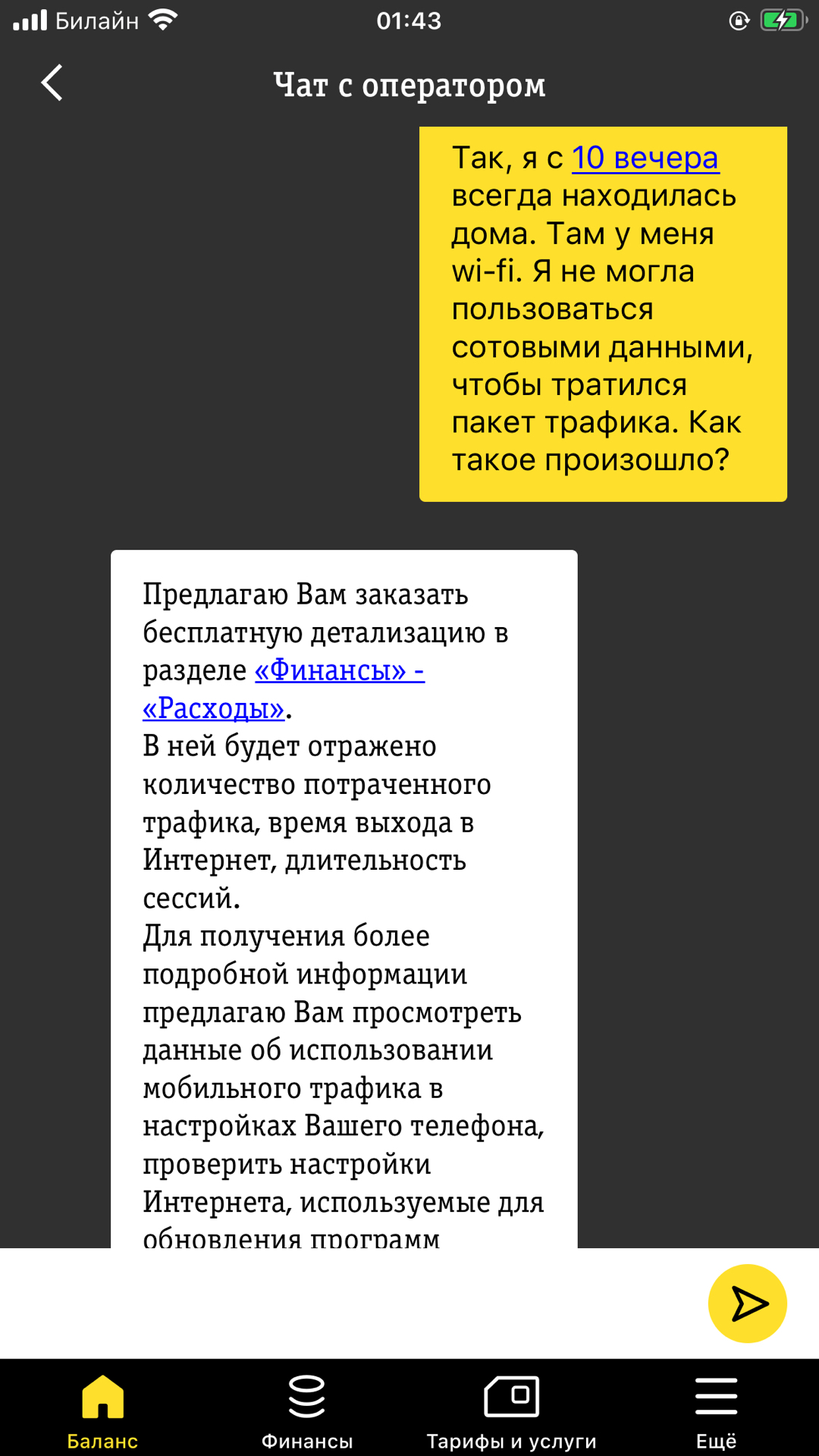 Билайн 01:43

Чат с оператором

Так, я с 10 вечера всегда находилась дома. Там у меня wi-fi. Я не могла пользоваться сотовыми данными, чтобы тратился пакет трафика. Как такое произошло?

Предлагаю Вам заказать бесплатную детализацию в разделе «Финансы» - «Расходы».
В ней будет отражено количество потраченного трафика, время выхода в Интернет, длительность сессий.
Для получения более подробной информации предлагаю Вам просмотреть данные об использовании мобильного трафика в настройках Вашего телефона, проверить настройки Интернета, используемые для обновления программ

Баланс Финансы Тарифы и услуги Ещё